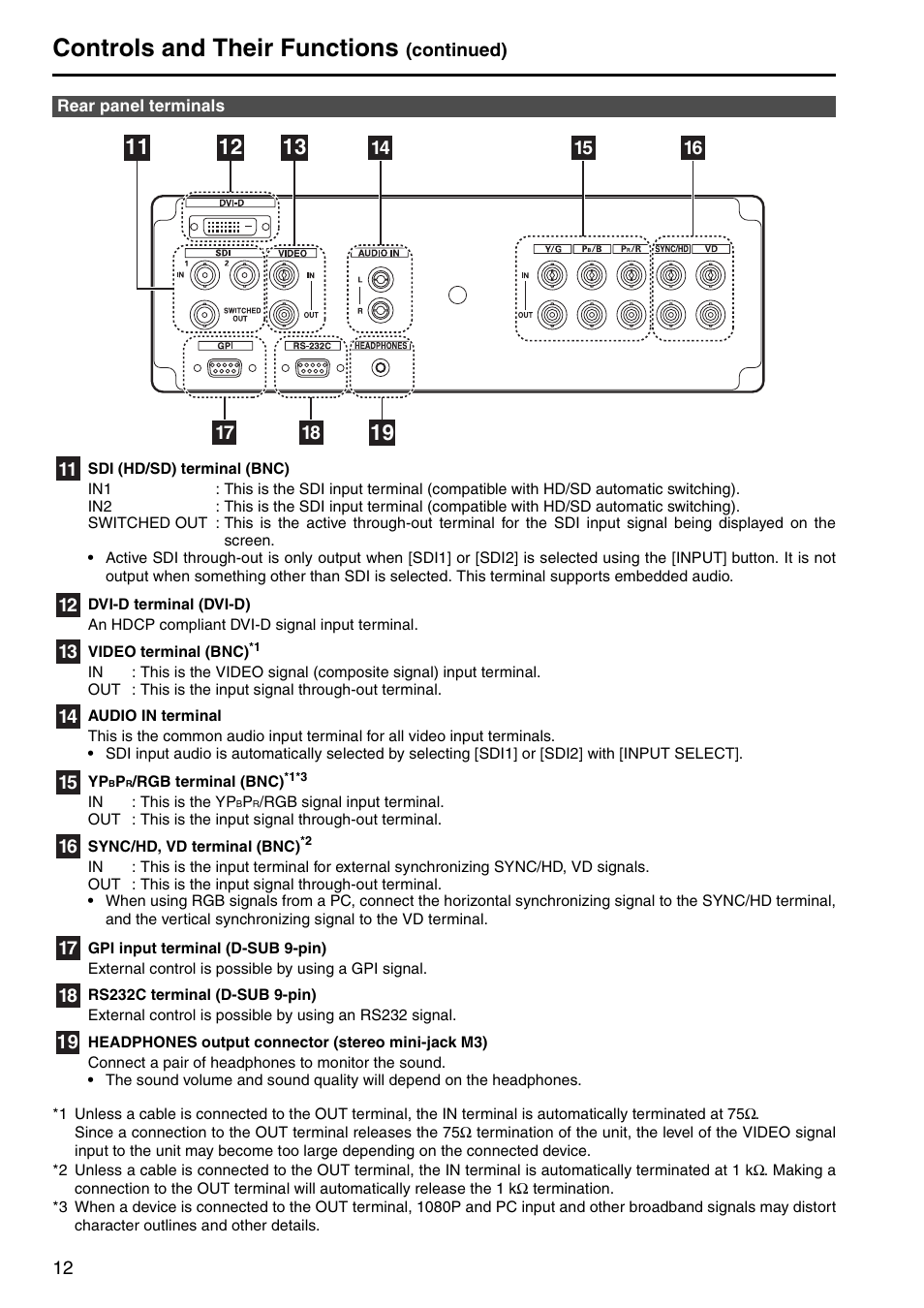 Controls and Their Functions (continued)

Rear panel terminals

11 12 13 14 15 16

DVI-D

SDI 1 2 IN SWITCHED OUT

VIDEO IN OUT

AUDIO IN L R

Y/G $P_B$/B $P_R$/R SYNC/HD VD IN OUT

GPI RS-232C HEADPHONES

17 18 19

11 SDI (HD/SD) terminal (BNC)
IN1 : This is the SDI input terminal (compatible with HD/SD automatic switching).
IN2 : This is the SDI input terminal (compatible with HD/SD automatic switching).
SWITCHED OUT : This is the active through-out terminal for the SDI input signal being displayed on the screen.
• Active SDI through-out is only output when [SDI1] or [SDI2] is selected using the [INPUT] button. It is not output when something other than SDI is selected. This terminal supports embedded audio.

12 DVI-D terminal (DVI-D)
An HDCP compliant DVI-D signal input terminal.

13 VIDEO terminal (BNC)$^{*1}$
IN : This is the VIDEO signal (composite signal) input terminal.
OUT : This is the input signal through-out terminal.

14 AUDIO IN terminal
This is the common audio input terminal for all video input terminals.
• SDI input audio is automatically selected by selecting [SDI1] or [SDI2] with [INPUT SELECT].

15 $YP_BP_R$/RGB terminal (BNC)$^{*1*3}$
IN : This is the $YP_BP_R$/RGB signal input terminal.
OUT : This is the input signal through-out terminal.

16 SYNC/HD, VD terminal (BNC)$^{*2}$
IN : This is the input terminal for external synchronizing SYNC/HD, VD signals.
OUT : This is the input signal through-out terminal.
• When using RGB signals from a PC, connect the horizontal synchronizing signal to the SYNC/HD terminal, and the vertical synchronizing signal to the VD terminal.

17 GPI input terminal (D-SUB 9-pin)
External control is possible by using a GPI signal.

18 RS232C terminal (D-SUB 9-pin)
External control is possible by using an RS232 signal.

19 HEADPHONES output connector (stereo mini-jack M3)
Connect a pair of headphones to monitor the sound.
• The sound volume and sound quality will depend on the headphones.

*1 Unless a cable is connected to the OUT terminal, the IN terminal is automatically terminated at 75Ω.
Since a connection to the OUT terminal releases the 75Ω termination of the unit, the level of the VIDEO signal input to the unit may become too large depending on the connected device.
*2 Unless a cable is connected to the OUT terminal, the IN terminal is automatically terminated at 1 kΩ. Making a connection to the OUT terminal will automatically release the 1 kΩ termination.
*3 When a device is connected to the OUT terminal, 1080P and PC input and other broadband signals may distort character outlines and other details.

12